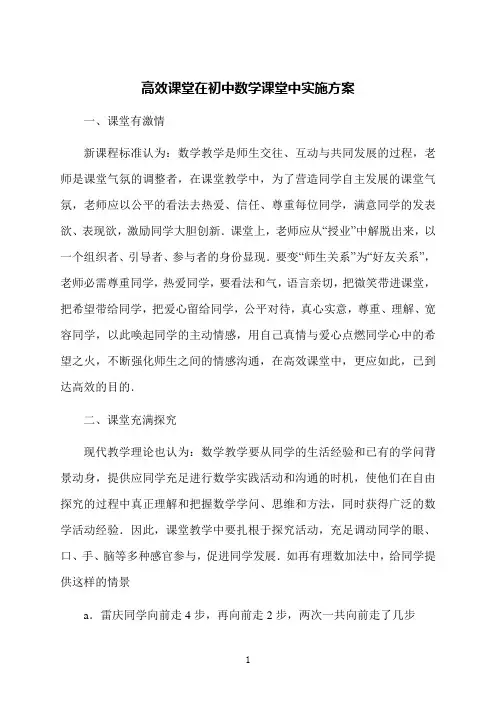 高效课堂在初中数学课堂中实施方案

一、课堂有激情

新课程标准认为：数学教学是师生交往、互动与共同发展的过程，老师是课堂气氛的调整者，在课堂教学中，为了营造同学自主发展的课堂气氛，老师应以公平的看法去热爱、信任、尊重每位同学，满意同学的发表欲、表现欲，激励同学大胆创新．课堂上，老师应从“授业”中解脱出来，以一个组织者、引导者、参与者的身份显现．要变“师生关系”为“好友关系”，老师必需尊重同学，热爱同学，要看法和气，语言亲切，把微笑带进课堂，把希望带给同学，把爱心留给同学，公平对待，真心实意，尊重、理解、宽容同学，以此唤起同学的主动情感，用自己真情与爱心点燃同学心中的希望之火，不断强化师生之间的情感沟通，在高效课堂中，更应如此，已到达高效的目的．

二、课堂充满探究

现代教学理论也认为：数学教学要从同学的生活经验和已有的学问背景动身，提供应同学充足进行数学实践活动和沟通的时机，使他们在自由探究的过程中真正理解和把握数学学问、思维和方法，同时获得广泛的数学活动经验．因此，课堂教学中要扎根于探究活动，充足调动同学的眼、口、手、脑等多种感官参与，促进同学发展．如再有理数加法中，给同学提供这样的情景

a．雷庆同学向前走 4 步，再向前走 2 步，两次一共向前走了几步

1